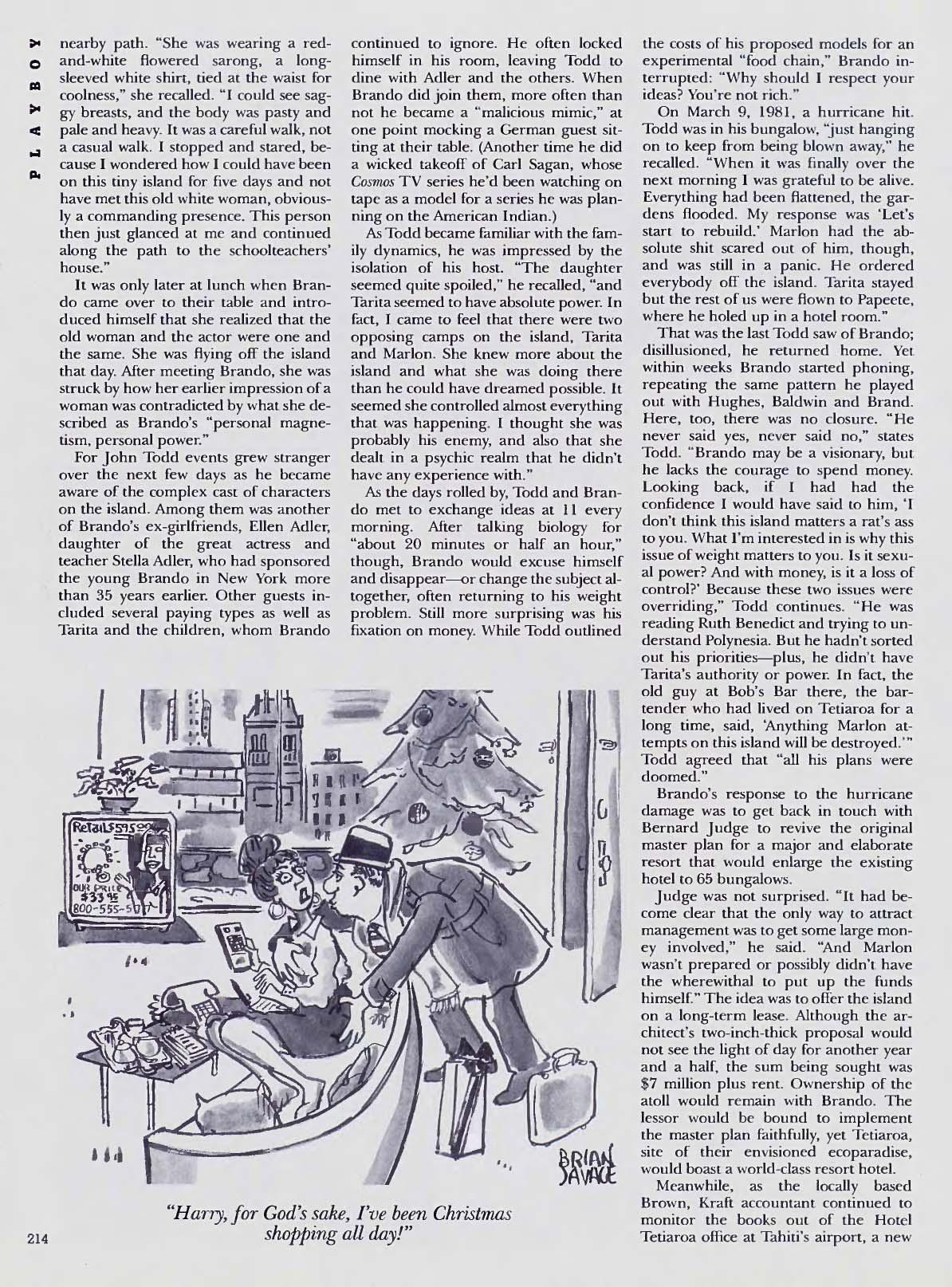 PLAYBOY

nearby path. "She was wearing a red-and-white flowered sarong, a long-sleeved white shirt, tied at the waist for coolness," she recalled. "I could see saggy breasts, and the body was pasty and pale and heavy. It was a careful walk, not a casual walk. I stopped and stared, because I wondered how I could have been on this tiny island for five days and not have met this old white woman, obviously a commanding presence. This person then just glanced at me and continued along the path to the schoolteachers' house."

It was only later at lunch when Brando came over to their table and introduced himself that she realized that the old woman and the actor were one and the same. She was flying off the island that day. After meeting Brando, she was struck by how her earlier impression of a woman was contradicted by what she described as Brando's "personal magnetism, personal power."

For John Todd events grew stranger over the next few days as he became aware of the complex cast of characters on the island. Among them was another of Brando's ex-girlfriends, Ellen Adler, daughter of the great actress and teacher Stella Adler, who had sponsored the young Brando in New York more than 35 years earlier. Other guests included several paying types as well as Tarita and the children, whom Brando continued to ignore. He often locked himself in his room, leaving Todd to dine with Adler and the others. When Brando did join them, more often than not he became a "malicious mimic," at one point mocking a German guest sitting at their table. (Another time he did a wicked takeoff of Carl Sagan, whose Cosmos TV series he'd been watching on tape as a model for a series he was planning on the American Indian.)

As Todd became familiar with the family dynamics, he was impressed by the isolation of his host. "The daughter seemed quite spoiled," he recalled, "and Tarita seemed to have absolute power. In fact, I came to feel that there were two opposing camps on the island, Tarita and Marlon. She knew more about the island and what she was doing there than he could have dreamed possible. It seemed she controlled almost everything that was happening. I thought she was probably his enemy, and also that she dealt in a psychic realm that he didn't have any experience with."

As the days rolled by, Todd and Brando met to exchange ideas at 11 every morning. After talking biology for "about 20 minutes or half an hour," though, Brando would excuse himself and disappear—or change the subject altogether, often returning to his weight problem. Still more surprising was his fixation on money. While Todd outlined the costs of his proposed models for an experimental "food chain," Brando interrupted: "Why should I respect your ideas? You're not rich."

On March 9, 1981, a hurricane hit. Todd was in his bungalow, "just hanging on to keep from being blown away," he recalled. "When it was finally over the next morning I was grateful to be alive. Everything had been flattened, the gardens flooded. My response was 'Let's start to rebuild.' Marlon had the absolute shit scared out of him, though, and was still in a panic. He ordered everybody off the island. Tarita stayed but the rest of us were flown to Papeete, where he holed up in a hotel room."

That was the last Todd saw of Brando; disillusioned, he returned home. Yet within weeks Brando started phoning, repeating the same pattern he played out with Hughes, Baldwin and Brand. Here, too, there was no closure. "He never said yes, never said no," states Todd. "Brando may be a visionary, but he lacks the courage to spend money. Looking back, if I had had the confidence I would have said to him, 'I don't think this island matters a rat's ass to you. What I'm interested in is why this issue of weight matters to you. Is it sexual power? And with money, is it a loss of control?' Because these two issues were overriding," Todd continues. "He was reading Ruth Benedict and trying to understand Polynesia. But he hadn't sorted out his priorities—plus, he didn't have Tarita's authority or power. In fact, the old guy at Bob's Bar there, the bartender who had lived on Tetiaroa for a long time, said, 'Anything Marlon attempts on this island will be destroyed.'" Todd agreed that "all his plans were doomed."

Brando's response to the hurricane damage was to get back in touch with Bernard Judge to revive the original master plan for a major and elaborate resort that would enlarge the existing hotel to 65 bungalows.

Judge was not surprised. "It had become clear that the only way to attract management was to get some large money involved," he said. "And Marlon wasn't prepared or possibly didn't have the wherewithal to put up the funds himself." The idea was to offer the island on a long-term lease. Although the architect's two-inch-thick proposal would not see the light of day for another year and a half, the sum being sought was $7 million plus rent. Ownership of the atoll would remain with Brando. The lessor would be bound to implement the master plan faithfully, yet Tetiaroa, site of their envisioned ecoparadise, would boast a world-class resort hotel.

Meanwhile, as the locally based Brown, Kraft accountant continued to monitor the books out of the Hotel Tetiaroa office at Tahiti's airport, a new

Retail $595
OUR PRICE $33.95
800-555-5
BRIAN SAVAGE

"Harry, for God's sake, I've been Christmas shopping all day!"

214